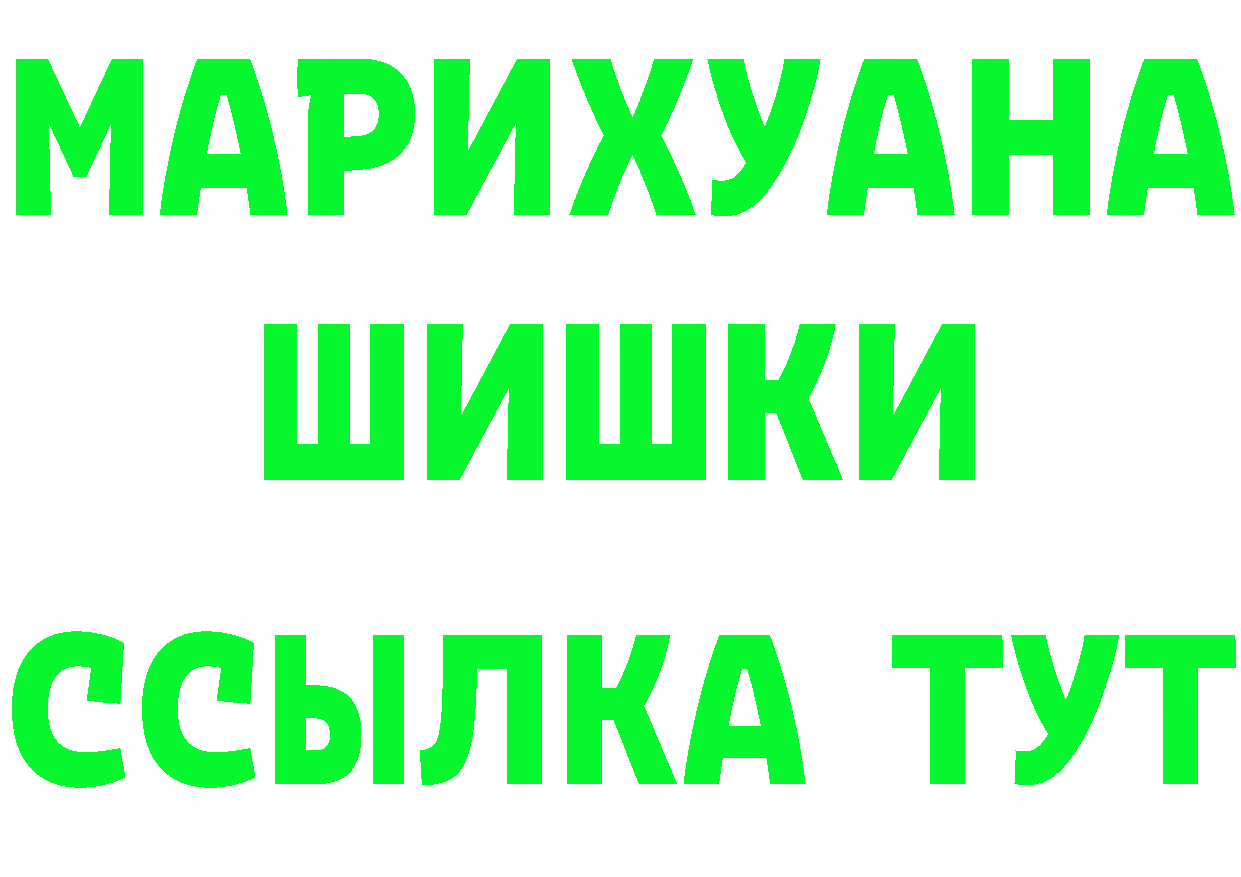 МАРИХУАНА
ШИШКИ
ССЫЛКА ТУТ